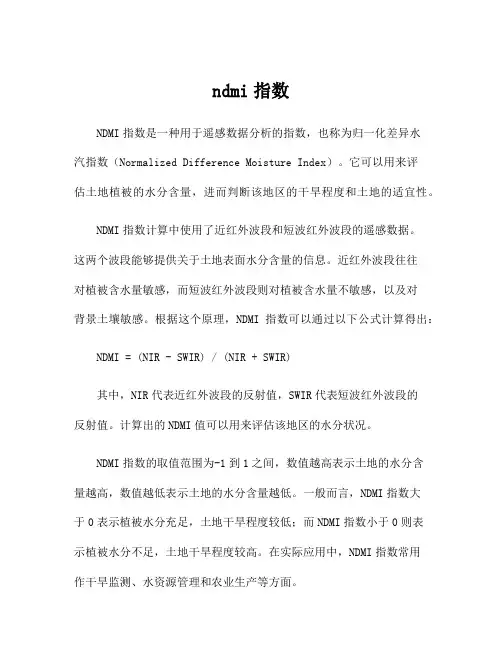 ndmi 指数

NDMI 指数是一种用于遥感数据分析的指数，也称为归一化差异水汽指数（Normalized Difference Moisture Index）。它可以用来评估土地植被的水分含量，进而判断该地区的干旱程度和土地的适宜性。

NDMI 指数计算中使用了近红外波段和短波红外波段的遥感数据。这两个波段能够提供关于土地表面水分含量的信息。近红外波段往往对植被含水量敏感，而短波红外波段则对植被含水量不敏感，以及对背景土壤敏感。根据这个原理，NDMI 指数可以通过以下公式计算得出：

NDMI = (NIR - SWIR) / (NIR + SWIR)

其中，NIR 代表近红外波段的反射值，SWIR 代表短波红外波段的反射值。计算出的 NDMI 值可以用来评估该地区的水分状况。

NDMI 指数的取值范围为-1 到 1 之间，数值越高表示土地的水分含量越高，数值越低表示土地的水分含量越低。一般而言，NDMI 指数大于 0 表示植被水分充足，土地干旱程度较低；而 NDMI 指数小于 0 则表示植被水分不足，土地干旱程度较高。在实际应用中，NDMI 指数常用作干旱监测、水资源管理和农业生产等方面。